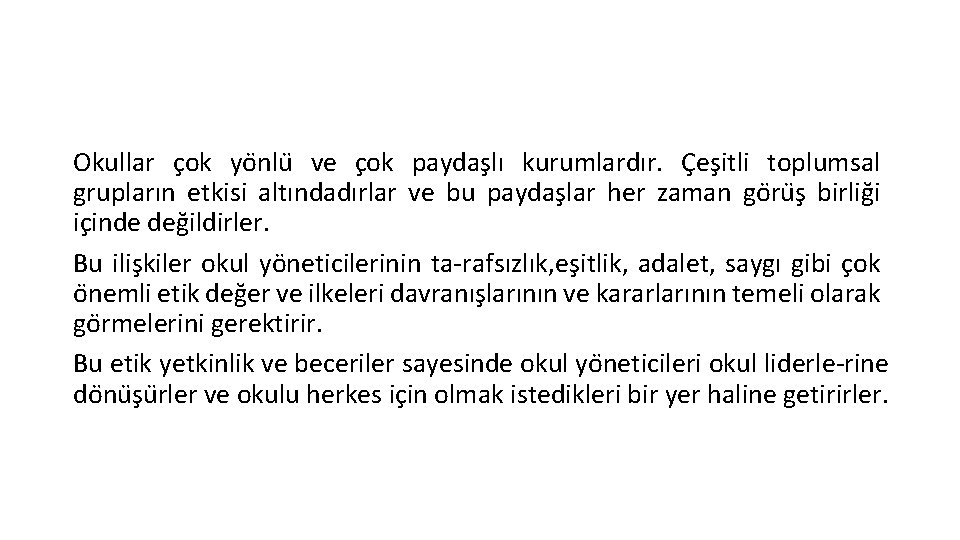 Okullar çok yönlü ve çok paydaşlı kurumlardır. Çeşitli toplumsal grupların etkisi altındadırlar ve bu paydaşlar her zaman görüş birliği içinde değildirler.

Bu ilişkiler okul yöneticilerinin ta-rafsızlık,eşitlik, adalet, saygı gibi çok önemli etik değer ve ilkeleri davranışlarının ve kararlarının temeli olarak görmelerini gerektirir.

Bu etik yetkinlik ve beceriler sayesinde okul yöneticileri okul liderle-rine dönüşürler ve okulu herkes için olmak istedikleri bir yer haline getirirler.